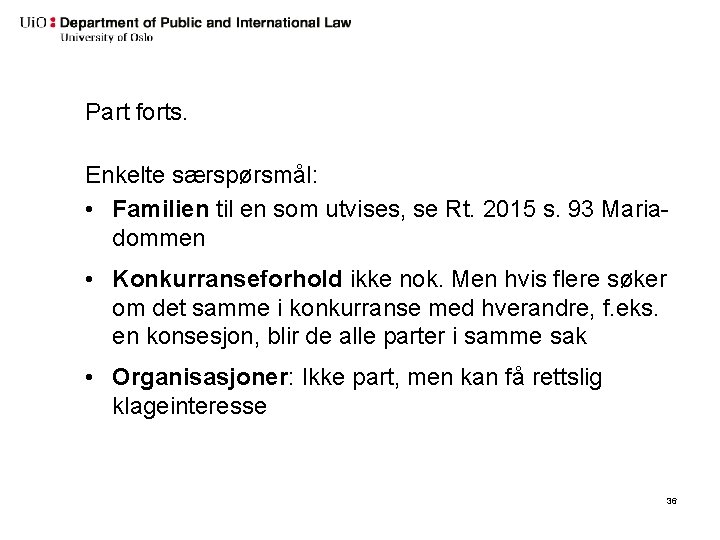 UiO : Department of Public and International Law
University of Oslo

Part forts.

Enkelte særspørsmål:

• Familien til en som utvises, se Rt. 2015 s. 93 Maria-dommen

• Konkurranseforhold ikke nok. Men hvis flere søker om det samme i konkurranse med hverandre, f.eks. en konsesjon, blir de alle parter i samme sak

• Organisasjoner: Ikke part, men kan få rettslig klageinteresse

36